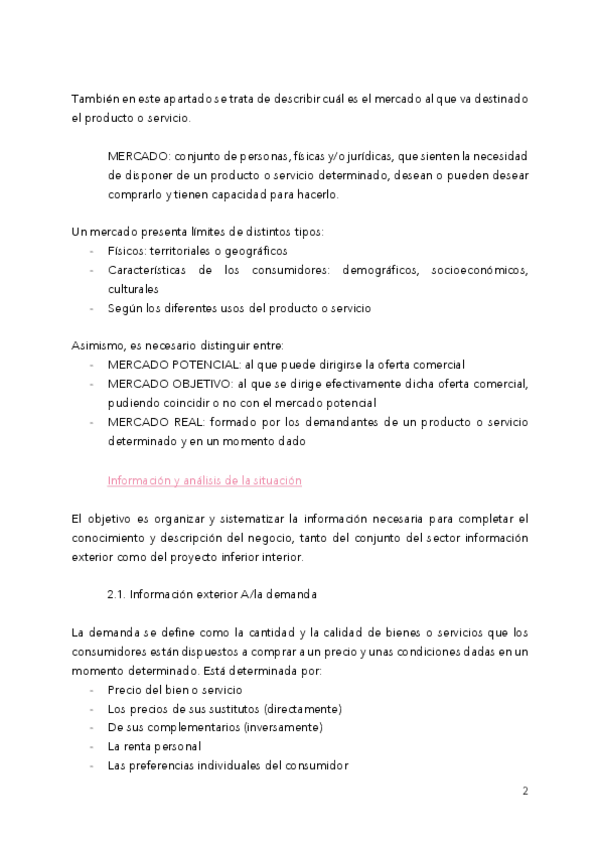 También en este apartado se trata de describir cuál es el mercado al que va destinado el producto o servicio.

MERCADO: conjunto de personas, físicas y/o jurídicas, que sienten la necesidad de disponer de un producto o servicio determinado, desean o pueden desear comprarlo y tienen capacidad para hacerlo.

Un mercado presenta límites de distintos tipos:
- Físicos: territoriales o geográficos
- Características de los consumidores: demográficos, socioeconómicos, culturales
- Según los diferentes usos del producto o servicio

Asimismo, es necesario distinguir entre:
- MERCADO POTENCIAL: al que puede dirigirse la oferta comercial
- MERCADO OBJETIVO: al que se dirige efectivamente dicha oferta comercial, pudiendo coincidir o no con el mercado potencial
- MERCADO REAL: formado por los demandantes de un producto o servicio determinado y en un momento dado

Información y análisis de la situación

El objetivo es organizar y sistematizar la información necesaria para completar el conocimiento y descripción del negocio, tanto del conjunto del sector información exterior como del proyecto inferior interior.

2.1. Información exterior A/la demanda

La demanda se define como la cantidad y la calidad de bienes o servicios que los consumidores están dispuestos a comprar a un precio y unas condiciones dadas en un momento determinado. Está determinada por:
- Precio del bien o servicio
- Los precios de sus sustitutos (directamente)
- De sus complementarios (inversamente)
- La renta personal
- Las preferencias individuales del consumidor

2